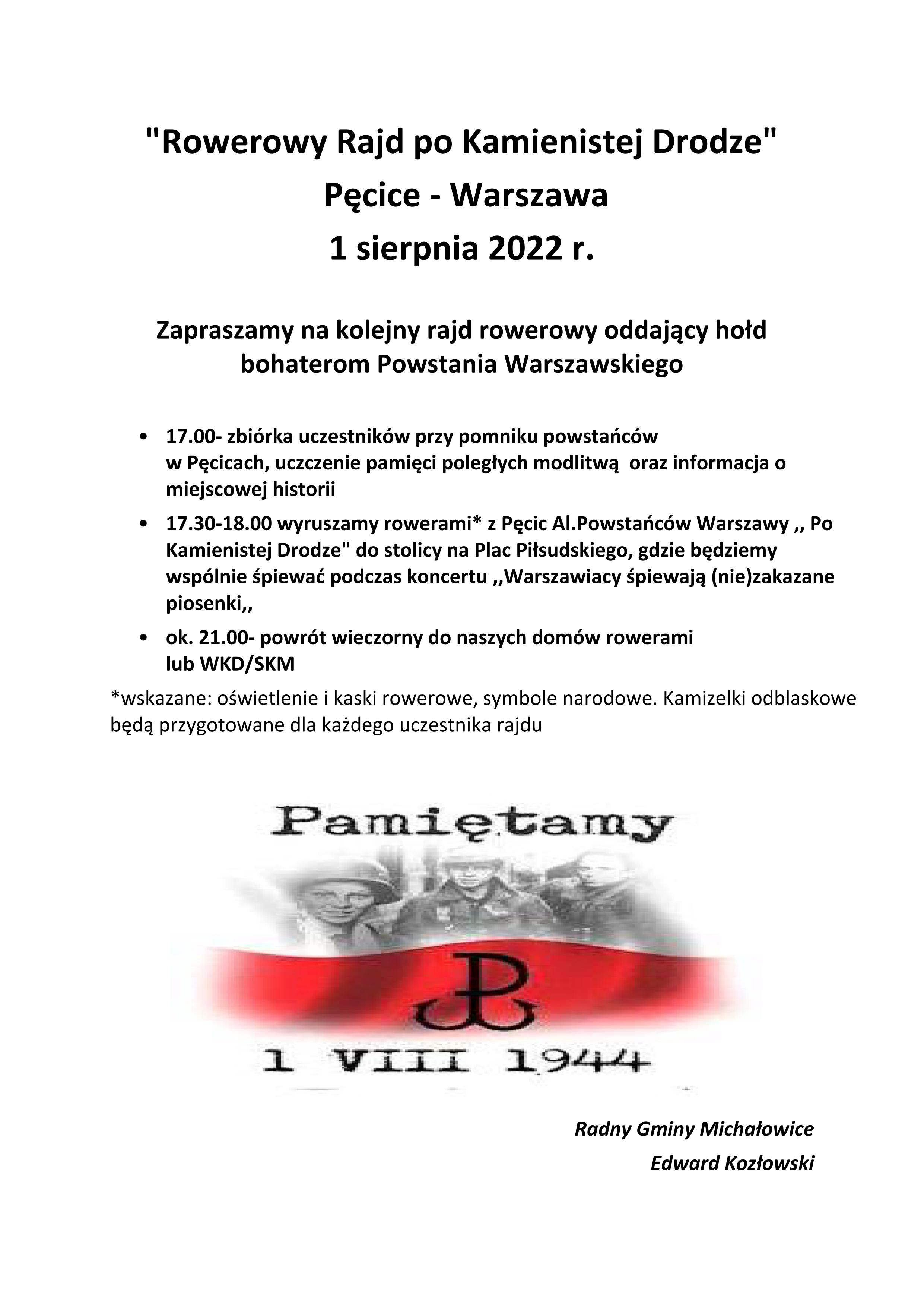 "Rowerowy Rajd po Kamienistej Drodze"
Pęcice - Warszawa
1 sierpnia 2022 r.

Zapraszamy na kolejny rajd rowerowy oddający hołd bohaterom Powstania Warszawskiego

• 17.00- zbiórka uczestników przy pomniku powstańców w Pęcicach, uczczenie pamięci poległych modlitwą oraz informacja o miejscowej historii
• 17.30-18.00 wyruszamy rowerami* z Pęcic Al.Powstańców Warszawy ,, Po Kamienistej Drodze" do stolicy na Plac Piłsudskiego, gdzie będziemy wspólnie śpiewać podczas koncertu ,,Warszawiacy śpiewają (nie)zakazane piosenki,,
• ok. 21.00- powrót wieczorny do naszych domów rowerami lub WKD/SKM

*wskazane: oświetlenie i kaski rowerowe, symbole narodowe. Kamizelki odblaskowe będą przygotowane dla każdego uczestnika rajdu

Pamiętamy

1 VIII 1944

Radny Gminy Michałowice
Edward Kozłowski